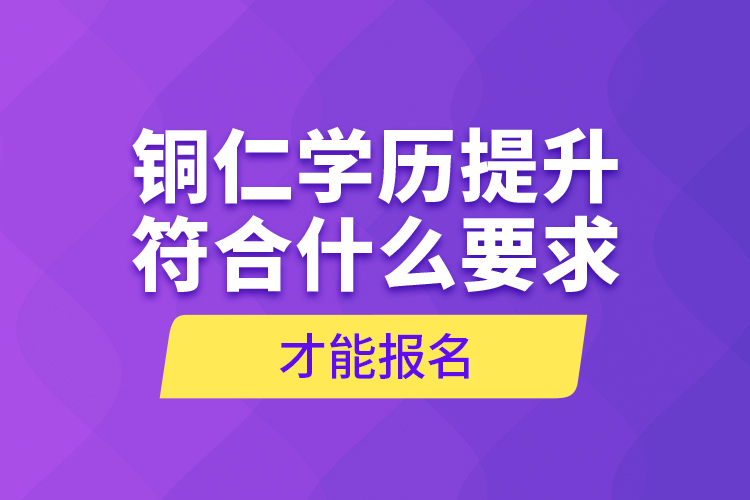 铜仁学历提升
符合什么要求

才能报名